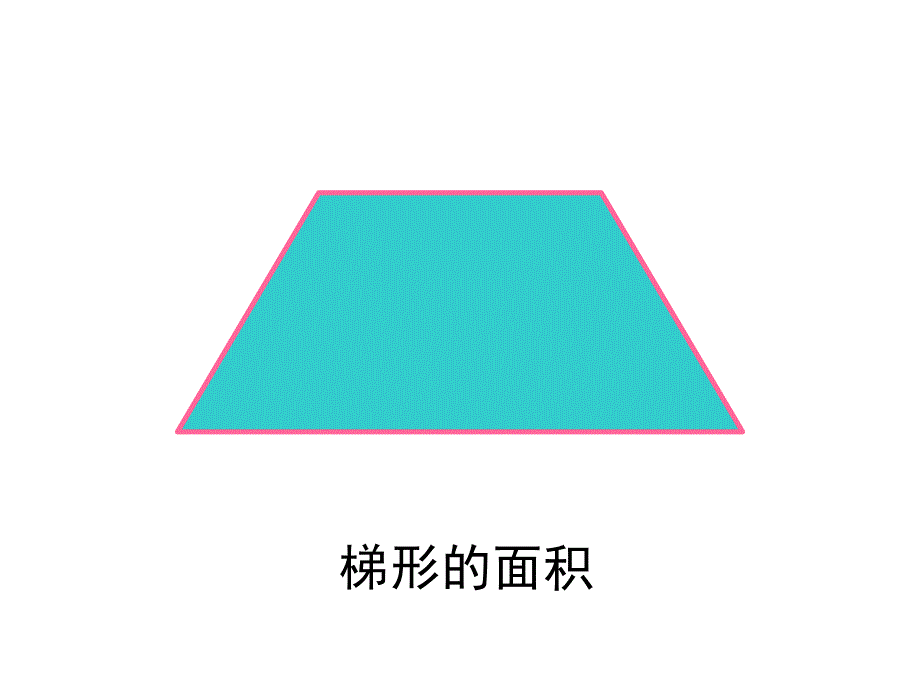 梯形的面积